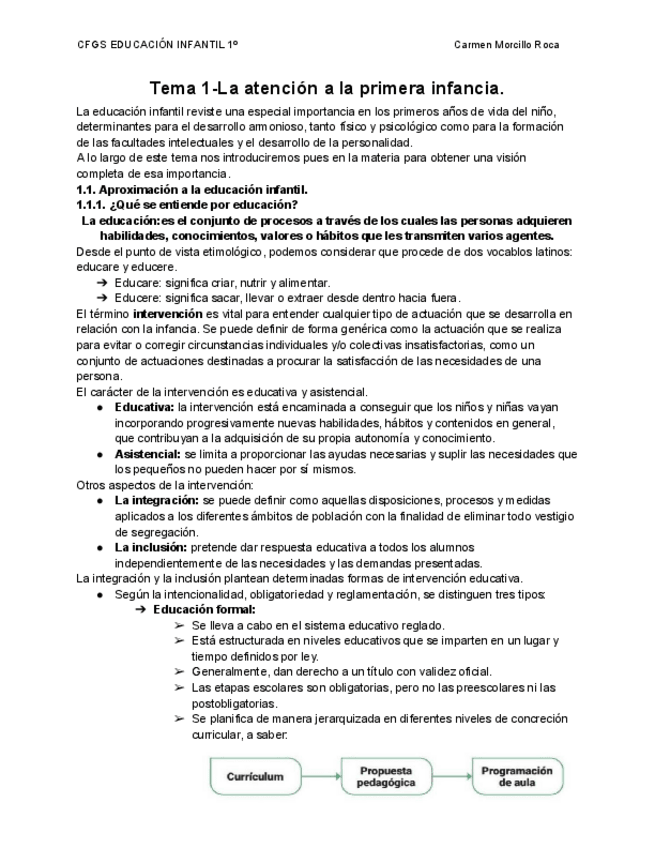 CFGS EDUCACIÓN INFANTIL 1º

Carmen Morcillo Roca

Tema 1-La atención a la primera infancia.

La educación infantil reviste una especial importancia en los primeros años de vida del niño, determinantes para el desarrollo armonioso, tanto físico y psicológico como para la formación de las facultades intelectuales y el desarrollo de la personalidad.
A lo largo de este tema nos introduciremos pues en la materia para obtener una visión completa de esa importancia.

1.1. Aproximación a la educación infantil.
1.1.1. ¿Qué se entiende por educación?

La educación: es el conjunto de procesos a través de los cuales las personas adquieren habilidades, conocimientos, valores o hábitos que les transmiten varios agentes.

Desde el punto de vista etimológico, podemos considerar que procede de dos vocablos latinos: educare y educere.
➔ Educare: significa criar, nutrir y alimentar.
➔ Educere: significa sacar, llevar o extraer desde dentro hacia fuera.

El término intervención es vital para entender cualquier tipo de actuación que se desarrolla en relación con la infancia. Se puede definir de forma genérica como la actuación que se realiza para evitar o corregir circunstancias individuales y/o colectivas insatisfactorias, como un conjunto de actuaciones destinadas a procurar la satisfacción de las necesidades de una persona.

El carácter de la intervención es educativa y asistencial.
● Educativa: la intervención está encaminada a conseguir que los niños y niñas vayan incorporando progresivamente nuevas habilidades, hábitos y contenidos en general, que contribuyan a la adquisición de su propia autonomía y conocimiento.
● Asistencial: se limita a proporcionar las ayudas necesarias y suplir las necesidades que los pequeños no pueden hacer por sí mismos.

Otros aspectos de la intervención:
● La integración: se puede definir como aquellas disposiciones, procesos y medidas aplicados a los diferentes ámbitos de población con la finalidad de eliminar todo vestigio de segregación.
● La inclusión: pretende dar respuesta educativa a todos los alumnos independientemente de las necesidades y las demandas presentadas.

La integración y la inclusión plantean determinadas formas de intervención educativa.
● Según la intencionalidad, obligatoriedad y reglamentación, se distinguen tres tipos:
➔ Educación formal:
➢ Se lleva a cabo en el sistema educativo reglado.
➢ Está estructurada en niveles educativos que se imparten en un lugar y tiempo definidos por ley.
➢ Generalmente, dan derecho a un título con validez oficial.
➢ Las etapas escolares son obligatorias, pero no las preescolares ni las postobligatorias.
➢ Se planifica de manera jerarquizada en diferentes niveles de concreción curricular, a saber:

Currículum
Propuesta pedagógica
Programación de aula